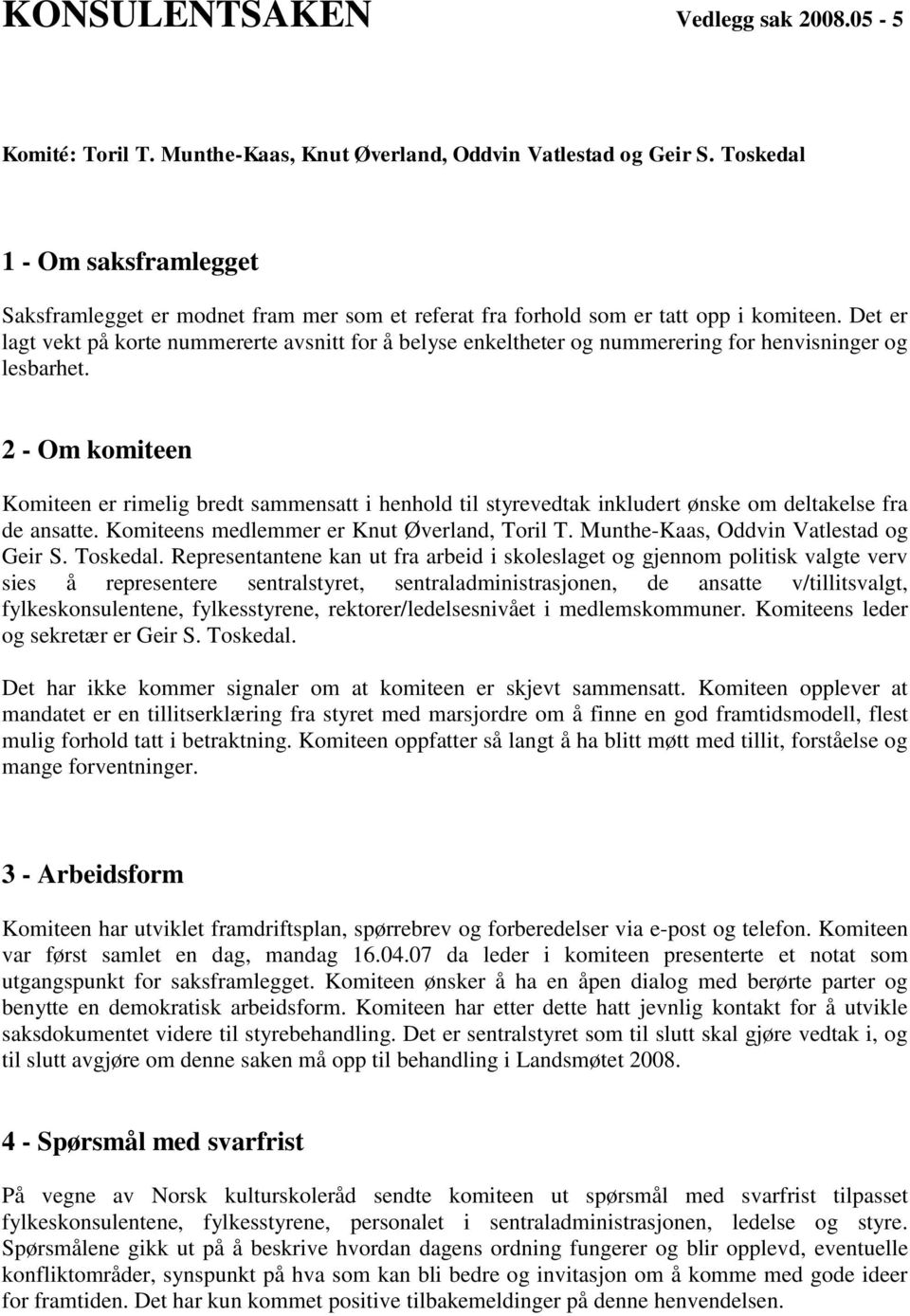 KONSULENTSAKEN Vedlegg sak 2008.05 - 5

Komité: Toril T. Munthe-Kaas, Knut Øverland, Oddvin Vatlestad og Geir S. Toskedal

1 - Om saksframlegget

Saksframlegget er modnet fram mer som et referat fra forhold som er tatt opp i komiteen. Det er lagt vekt på korte nummererte avsnitt for å belyse enkeltheter og nummerering for henvisninger og lesbarhet.

2 - Om komiteen

Komiteen er rimelig bredt sammensatt i henhold til styrevedtak inkludert ønske om deltakelse fra de ansatte. Komiteens medlemmer er Knut Øverland, Toril T. Munthe-Kaas, Oddvin Vatlestad og Geir S. Toskedal. Representantene kan ut fra arbeid i skoleslaget og gjennom politisk valgte verv sies å representere sentralstyret, sentraladministrasjonen, de ansatte v/tillitsvalgt, fylkeskonsulentene, fylkesstyrene, rektorer/ledelsesnivået i medlemskommuner. Komiteens leder og sekretær er Geir S. Toskedal.

Det har ikke kommer signaler om at komiteen er skjevt sammensatt. Komiteen opplever at mandatet er en tillitserklæring fra styret med marsjordre om å finne en god framtidsmodell, flest mulig forhold tatt i betraktning. Komiteen oppfatter så langt å ha blitt møtt med tillit, forståelse og mange forventninger.

3 - Arbeidsform

Komiteen har utviklet framdriftsplan, spørrebrev og forberedelser via e-post og telefon. Komiteen var først samlet en dag, mandag 16.04.07 da leder i komiteen presenterte et notat som utgangspunkt for saksframlegget. Komiteen ønsker å ha en åpen dialog med berørte parter og benytte en demokratisk arbeidsform. Komiteen har etter dette hatt jevnlig kontakt for å utvikle saksdokumentet videre til styrebehandling. Det er sentralstyret som til slutt skal gjøre vedtak i, og til slutt avgjøre om denne saken må opp til behandling i Landsmøtet 2008.

4 - Spørsmål med svarfrist

På vegne av Norsk kulturskoleråd sendte komiteen ut spørsmål med svarfrist tilpasset fylkeskonsulentene, fylkesstyrene, personalet i sentraladministrasjonen, ledelse og styre. Spørsmålene gikk ut på å beskrive hvordan dagens ordning fungerer og blir opplevd, eventuelle konfliktområder, synspunkt på hva som kan bli bedre og invitasjon om å komme med gode ideer for framtiden. Det har kun kommet positive tilbakemeldinger på denne henvendelsen.